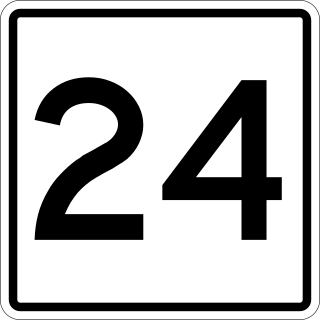 24